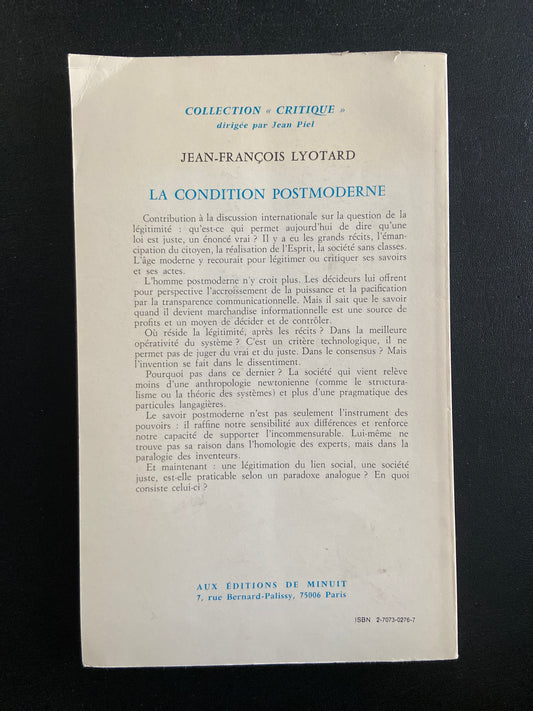 COLLECTION « CRITIQUE »
dirigée par Jean Piel

JEAN-FRANÇOIS LYOTARD

LA CONDITION POSTMODERNE

Contribution à la discussion internationale sur la question de la légitimité : qu'est-ce qui permet aujourd'hui de dire qu'une loi est juste, un énoncé vrai ? Il y a eu les grands récits, l'émancipation du citoyen, la réalisation de l'Esprit, la société sans classes. L'âge moderne y recourait pour légitimer ou critiquer ses savoirs et ses actes.

L'homme postmoderne n'y croit plus. Les décideurs lui offrent pour perspective l'accroissement de la puissance et la pacification par la transparence communicationnelle. Mais il sait que le savoir quand il devient marchandise informationnelle est une source de profits et un moyen de décider et de contrôler.

Où réside la légitimité, après les récits ? Dans la meilleure opérativité du système ? C'est un critère technologique, il ne permet pas de juger du vrai et du juste. Dans le consensus ? Mais l'invention se fait dans le dissentiment.

Pourquoi pas dans ce dernier ? La société qui vient relève moins d'une anthropologie newtonienne (comme le structuralisme ou la théorie des systèmes) et plus d'une pragmatique des particules langagières.

Le savoir postmoderne n'est pas seulement l'instrument des pouvoirs : il raffine notre sensibilité aux différences et renforce notre capacité de supporter l'incommensurable. Lui-même ne trouve pas sa raison dans l'homologie des experts, mais dans la paralogie des inventeurs.

Et maintenant : une légitimation du lien social, une société juste, est-elle praticable selon un paradoxe analogue ? En quoi consiste celui-ci ?

AUX ÉDITIONS DE MINUIT
7, rue Bernard-Palissy, 75006 Paris

ISBN 2-7073-0276-7